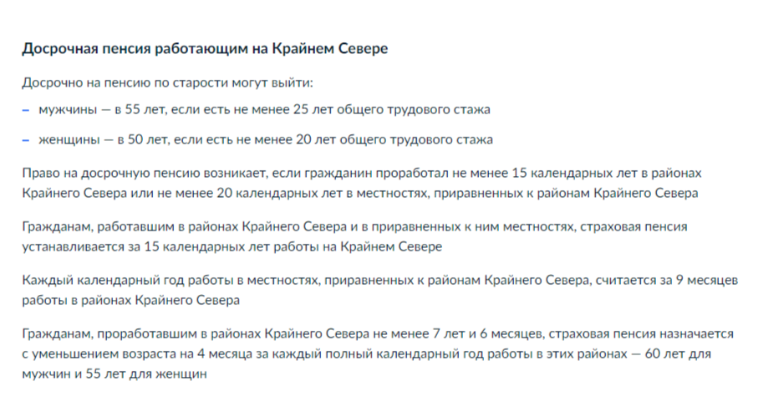 Досрочная пенсия работающим на Крайнем Севере

Досрочно на пенсию по старости могут выйти:

– мужчины — в 55 лет, если есть не менее 25 лет общего трудового стажа

– женщины — в 50 лет, если есть не менее 20 лет общего трудового стажа

Право на досрочную пенсию возникает, если гражданин проработал не менее 15 календарных лет в районах Крайнего Севера или не менее 20 календарных лет в местностях, приравненных к районам Крайнего Севера

Гражданам, работавшим в районах Крайнего Севера и в приравненных к ним местностях, страховая пенсия устанавливается за 15 календарных лет работы на Крайнем Севере

Каждый календарный год работы в местностях, приравненных к районам Крайнего Севера, считается за 9 месяцев работы в районах Крайнего Севера

Гражданам, проработавшим в районах Крайнего Севера не менее 7 лет и 6 месяцев, страховая пенсия назначается с уменьшением возраста на 4 месяца за каждый полный календарный год работы в этих районах — 60 лет для мужчин и 55 лет для женщин